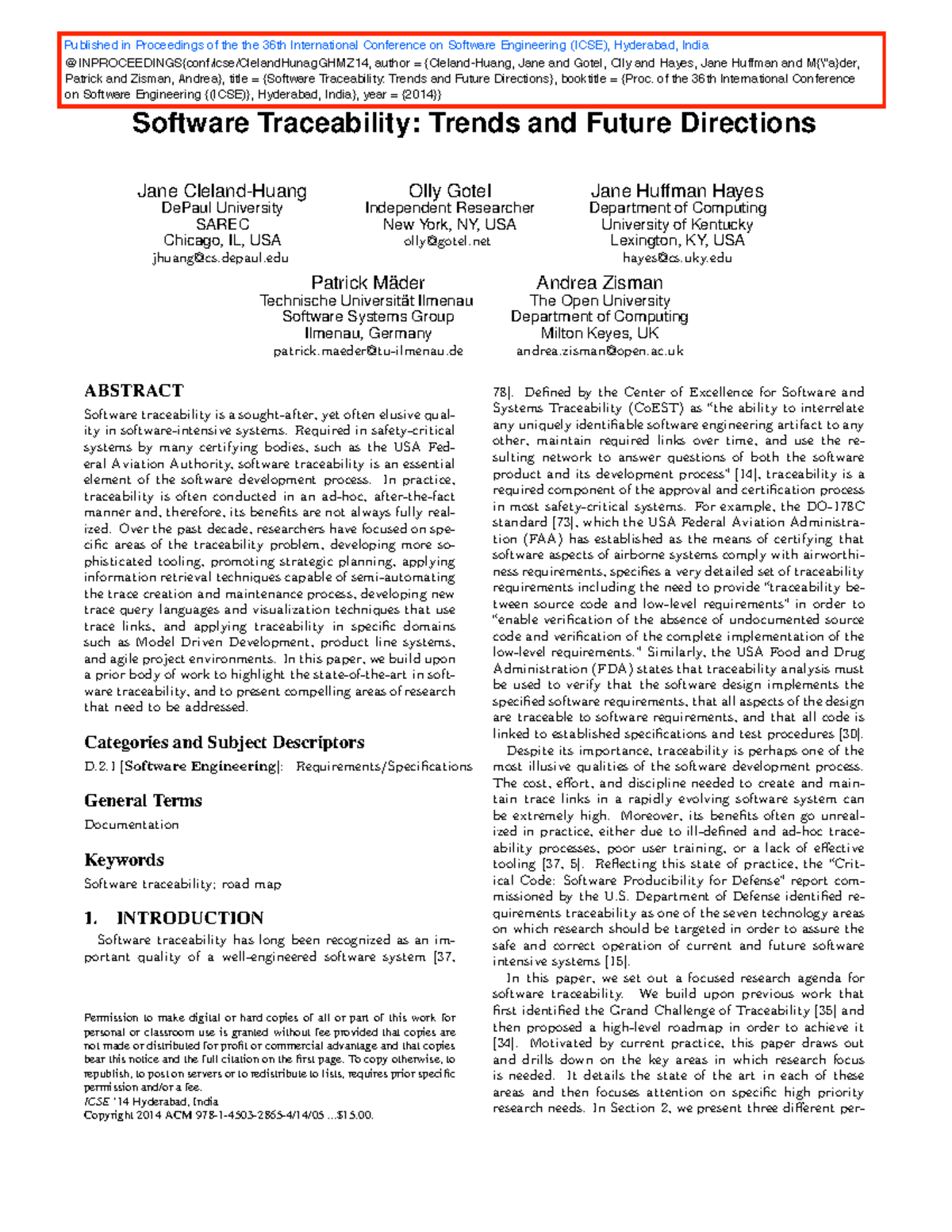 Published in Proceedings of the the 36th International Conference on Software Engineering (ICSE), Hyderabad, India

@INPROCEEDINGS{conf/icse/ClelandHunagGHMZ14, author = {Cleland-Huang, Jane and Gotel, Olly and Hayes, Jane Huffman and M{\"a}der, Patrick and Zisman, Andrea}, title = {Software Traceability: Trends and Future Directions}, booktitle = {Proc. of the 36th International Conference on Software Engineering {(ICSE)}, Hyderabad, India}, year = {2014}}

Software Traceability: Trends and Future Directions

Jane Cleland-Huang
DePaul University
SAREC
Chicago, IL, USA
jhuang@cs.depaul.edu

Olly Gotel
Independent Researcher
New York, NY, USA
olly@gotel.net

Jane Huffman Hayes
Department of Computing
University of Kentucky
Lexington, KY, USA
hayes@cs.uky.edu

Patrick Mäder
Technische Universität Ilmenau
Software Systems Group
Ilmenau, Germany
patrick.maeder@tu-ilmenau.de

Andrea Zisman
The Open University
Department of Computing
Milton Keyes, UK
andrea.zisman@open.ac.uk

ABSTRACT

Software traceability is a sought-after, yet often elusive quality in software-intensive systems. Required in safety-critical systems by many certifying bodies, such as the USA Federal Aviation Authority, software traceability is an essential element of the software development process. In practice, traceability is often conducted in an ad-hoc, after-the-fact manner and, therefore, its benefits are not always fully realized. Over the past decade, researchers have focused on specific areas of the traceability problem, developing more sophisticated tooling, promoting strategic planning, applying information retrieval techniques capable of semi-automating the trace creation and maintenance process, developing new trace query languages and visualization techniques that use trace links, and applying traceability in specific domains such as Model Driven Development, product line systems, and agile project environments. In this paper, we build upon a prior body of work to highlight the state-of-the-art in software traceability, and to present compelling areas of research that need to be addressed.

Categories and Subject Descriptors

D.2.1 [Software Engineering]: Requirements/Specifications

General Terms

Documentation

Keywords

Software traceability; road map

1. INTRODUCTION

Software traceability has long been recognized as an important quality of a well-engineered software system [37,

Permission to make digital or hard copies of all or part of this work for personal or classroom use is granted without fee provided that copies are not made or distributed for profit or commercial advantage and that copies bear this notice and the full citation on the first page. To copy otherwise, to republish, to post on servers or to redistribute to lists, requires prior specific permission and/or a fee.
ICSE '14 Hyderabad, India
Copyright 2014 ACM 978-1-4503-2865-4/14/05 ...$15.00.

78]. Defined by the Center of Excellence for Software and Systems Traceability (CoEST) as "the ability to interrelate any uniquely identifiable software engineering artifact to any other, maintain required links over time, and use the resulting network to answer questions of both the software product and its development process" [14], traceability is a required component of the approval and certification process in most safety-critical systems. For example, the DO-178C standard [73], which the USA Federal Aviation Administration (FAA) has established as the means of certifying that software aspects of airborne systems comply with airworthiness requirements, specifies a very detailed set of traceability requirements including the need to provide "traceability between source code and low-level requirements" in order to "enable verification of the absence of undocumented source code and verification of the complete implementation of the low-level requirements." Similarly, the USA Food and Drug Administration (FDA) states that traceability analysis must be used to verify that the software design implements the specified software requirements, that all aspects of the design are traceable to software requirements, and that all code is linked to established specifications and test procedures [30].

Despite its importance, traceability is perhaps one of the most illusive qualities of the software development process. The cost, effort, and discipline needed to create and maintain trace links in a rapidly evolving software system can be extremely high. Moreover, its benefits often go unrealized in practice, either due to ill-defined and ad-hoc traceability processes, poor user training, or a lack of effective tooling [37, 5]. Reflecting this state of practice, the "Critical Code: Software Producibility for Defense" report commissioned by the U.S. Department of Defense identified requirements traceability as one of the seven technology areas on which research should be targeted in order to assure the safe and correct operation of current and future software intensive systems [15].

In this paper, we set out a focused research agenda for software traceability. We build upon previous work that first identified the Grand Challenge of Traceability [35] and then proposed a high-level roadmap in order to achieve it [34]. Motivated by current practice, this paper draws out and drills down on the key areas in which research focus is needed. It details the state of the art in each of these areas and then focuses attention on specific high priority research needs. In Section 2, we present three different per-